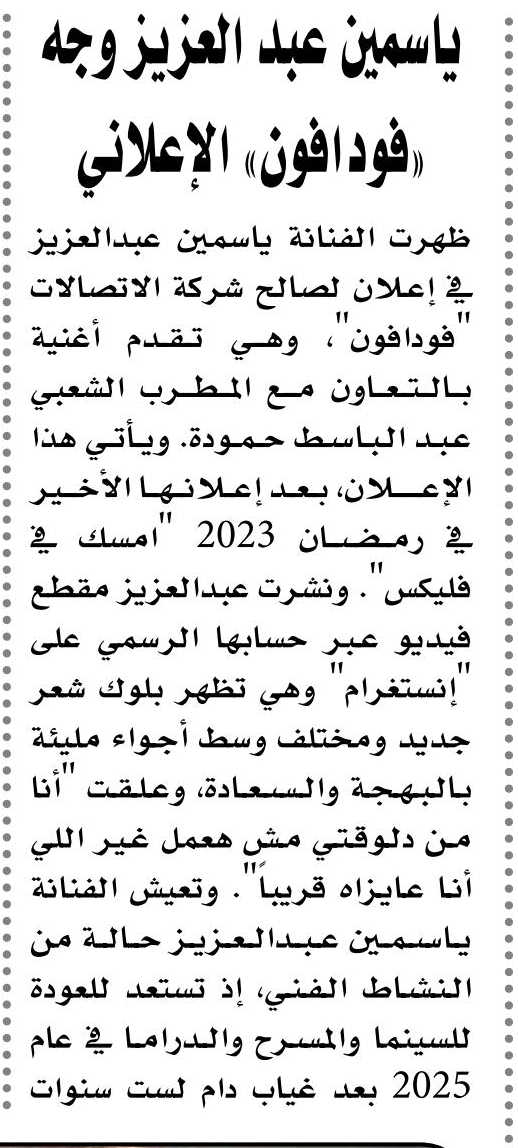 ياسمين عبد العزيز وجه «فودافون» الإعلاني

ظهرت الفنانة ياسمين عبدالعزيز في إعلان لصالح شركة الاتصالات "فودافون"، وهي تقدم أغنية بالتعاون مع المطرب الشعبي عبد الباسط حمودة. ويأتي هذا الإعلان، بعد إعلانها الأخير في رمضان 2023 "امسك في فليكس". ونشرت عبدالعزيز مقطع فيديو عبر حسابها الرسمي على "إنستغرام" وهي تظهر بلوك شعر جديد ومختلف وسط أجواء مليئة بالبهجة والسعادة، وعلقت "أنا من دلوقتي مش هعمل غير اللي أنا عايزاه قريباً". وتعيش الفنانة ياسمين عبدالعزيز حالة من النشاط الفني، إذ تستعد للعودة للسينما والمسرح والدراما في عام 2025 بعد غياب دام لست سنوات